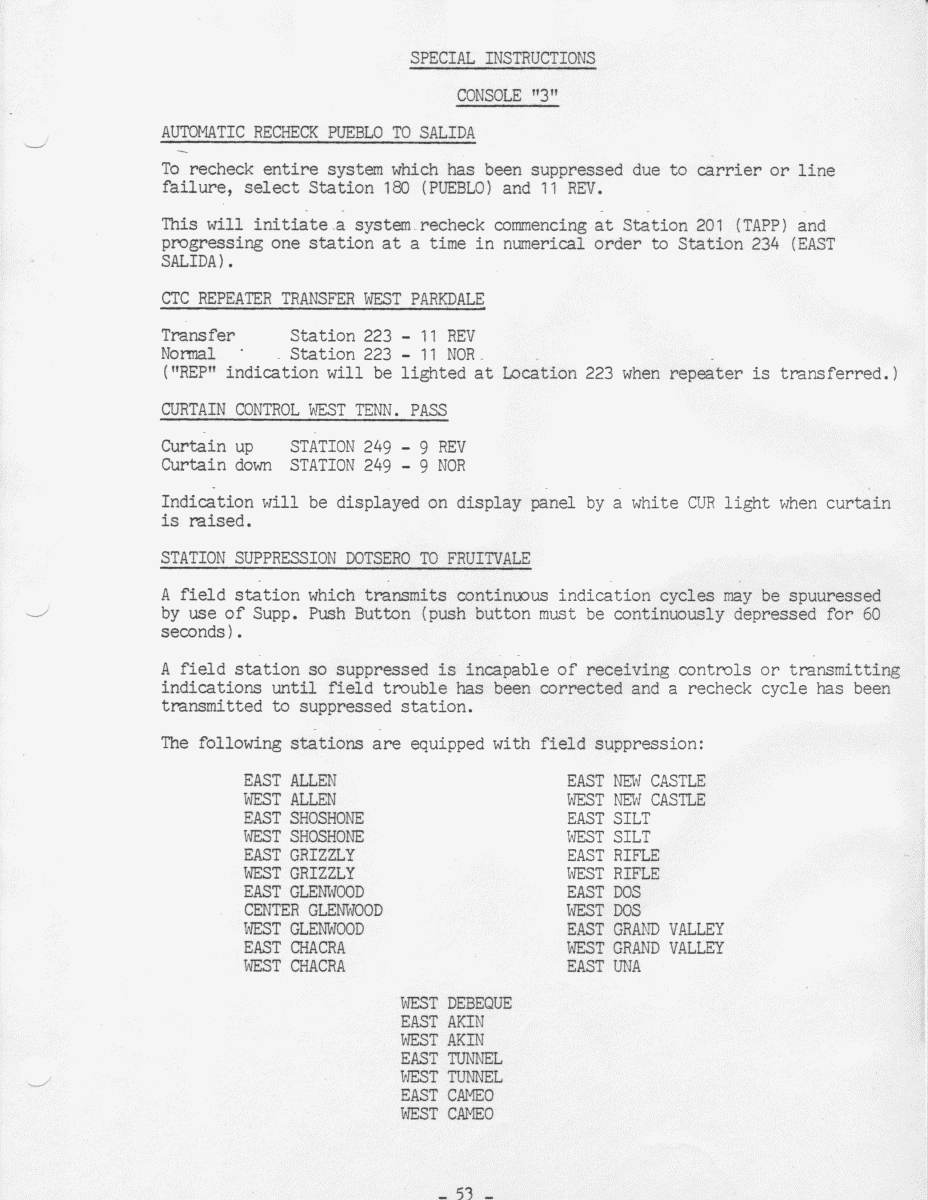 SPECIAL INSTRUCTIONS

CONSOLE "3"

AUTOMATIC RECHECK PUEBLO TO SALIDA

To recheck entire system which has been suppressed due to carrier or line failure, select Station 180 (PUEBLO) and 11 REV.

This will initiate a system recheck commencing at Station 201 (TAPP) and progressing one station at a time in numerical order to Station 234 (EAST SALIDA).

CTC REPEATER TRANSFER WEST PARKDALE

Transfer Station 223 - 11 REV
Normal Station 223 - 11 NOR
("REP" indication will be lighted at Location 223 when repeater is transferred.)

CURTAIN CONTROL WEST TENN. PASS

Curtain up STATION 249 - 9 REV
Curtain down STATION 249 - 9 NOR

Indication will be displayed on display panel by a white CUR light when curtain is raised.

STATION SUPPRESSION DOTSERO TO FRUITVALE

A field station which transmits continuous indication cycles may be spuuressed by use of Supp. Push Button (push button must be continuously depressed for 60 seconds).

A field station so suppressed is incapable of receiving controls or transmitting indications until field trouble has been corrected and a recheck cycle has been transmitted to suppressed station.

The following stations are equipped with field suppression:

EAST ALLEN
WEST ALLEN
EAST SHOSHONE
WEST SHOSHONE
EAST GRIZZLY
WEST GRIZZLY
EAST GLENWOOD
CENTER GLENWOOD
WEST GLENWOOD
EAST CHACRA
WEST CHACRA

EAST NEW CASTLE
WEST NEW CASTLE
EAST SILT
WEST SILT
EAST RIFLE
WEST RIFLE
EAST DOS
WEST DOS
EAST GRAND VALLEY
WEST GRAND VALLEY
EAST UNA

WEST DEBEQUE
EAST AKIN
WEST AKIN
EAST TUNNEL
WEST TUNNEL
EAST CAMEO
WEST CAMEO

- 53 -